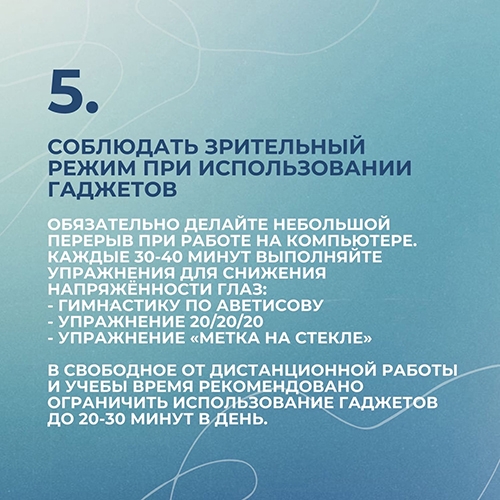 5.

СОБЛЮДАТЬ ЗРИТЕЛЬНЫЙ РЕЖИМ ПРИ ИСПОЛЬЗОВАНИИ ГАДЖЕТОВ

ОБЯЗАТЕЛЬНО ДЕЛАЙТЕ НЕБОЛЬШОЙ ПЕРЕРЫВ ПРИ РАБОТЕ НА КОМПЬЮТЕРЕ. КАЖДЫЕ 30-40 МИНУТ ВЫПОЛНЯЙТЕ УПРАЖНЕНИЯ ДЛЯ СНИЖЕНИЯ НАПРЯЖЁННОСТИ ГЛАЗ:
- ГИМНАСТИКУ ПО АВЕТИСОВУ
- УПРАЖНЕНИЕ 20/20/20
- УПРАЖНЕНИЕ «МЕТКА НА СТЕКЛЕ»

В СВОБОДНОЕ ОТ ДИСТАНЦИОННОЙ РАБОТЫ И УЧЕБЫ ВРЕМЯ РЕКОМЕНДОВАНО ОГРАНИЧИТЬ ИСПОЛЬЗОВАНИЕ ГАДЖЕТОВ ДО 20-30 МИНУТ В ДЕНЬ.